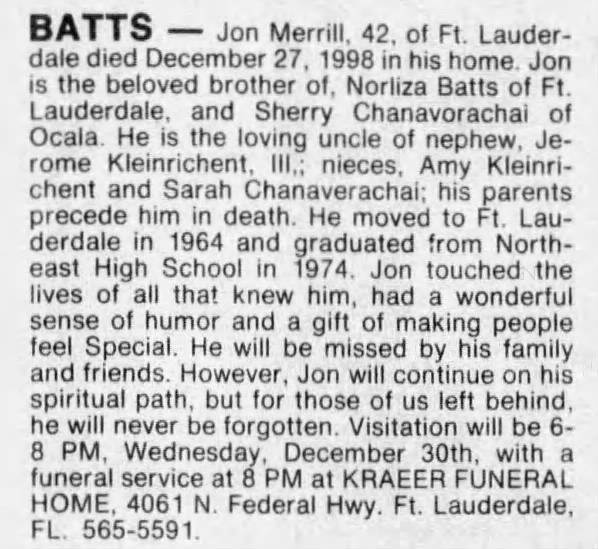 BATTS — Jon Merrill, 42, of Ft. Lauderdale died December 27, 1998 in his home. Jon is the beloved brother of, Norliza Batts of Ft. Lauderdale, and Sherry Chanavorachai of Ocala. He is the loving uncle of nephew, Jerome Kleinrichent, III,; nieces, Amy Kleinrichent and Sarah Chanaverachai; his parents precede him in death. He moved to Ft. Lauderdale in 1964 and graduated from Northeast High School in 1974. Jon touched the lives of all that knew him, had a wonderful sense of humor and a gift of making people feel Special. He will be missed by his family and friends. However, Jon will continue on his spiritual path, but for those of us left behind, he will never be forgotten. Visitation will be 6-8 PM, Wednesday, December 30th, with a funeral service at 8 PM at KRAEER FUNERAL HOME, 4061 N. Federal Hwy. Ft. Lauderdale, FL. 565-5591.